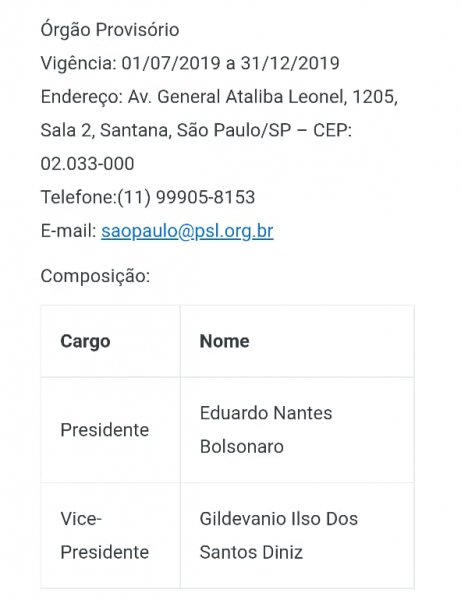 Órgão Provisório
Vigência: 01/07/2019 a 31/12/2019
Endereço: Av. General Ataliba Leonel, 1205, Sala 2, Santana, São Paulo/SP – CEP: 02.033-000
Telefone:(11) 99905-8153
E-mail: saopaulo@psl.org.br

Composição:

| Cargo | Nome |
|---|---|
| Presidente | Eduardo Nantes Bolsonaro |
| Vice-Presidente | Gildevanio Ilso Dos Santos Diniz |